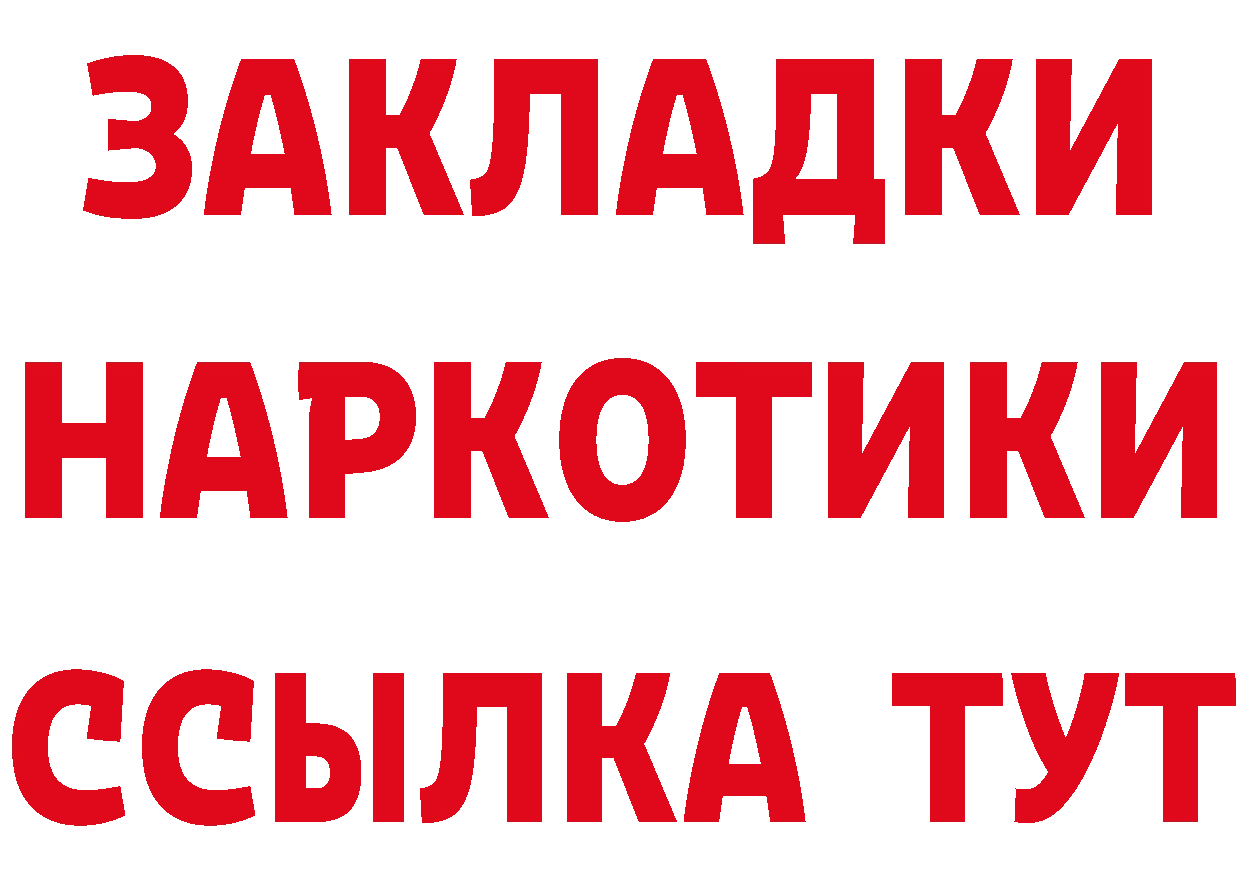 ЗАКЛАДКИ НАРКОТИКИ ССЫЛКА ТУТ